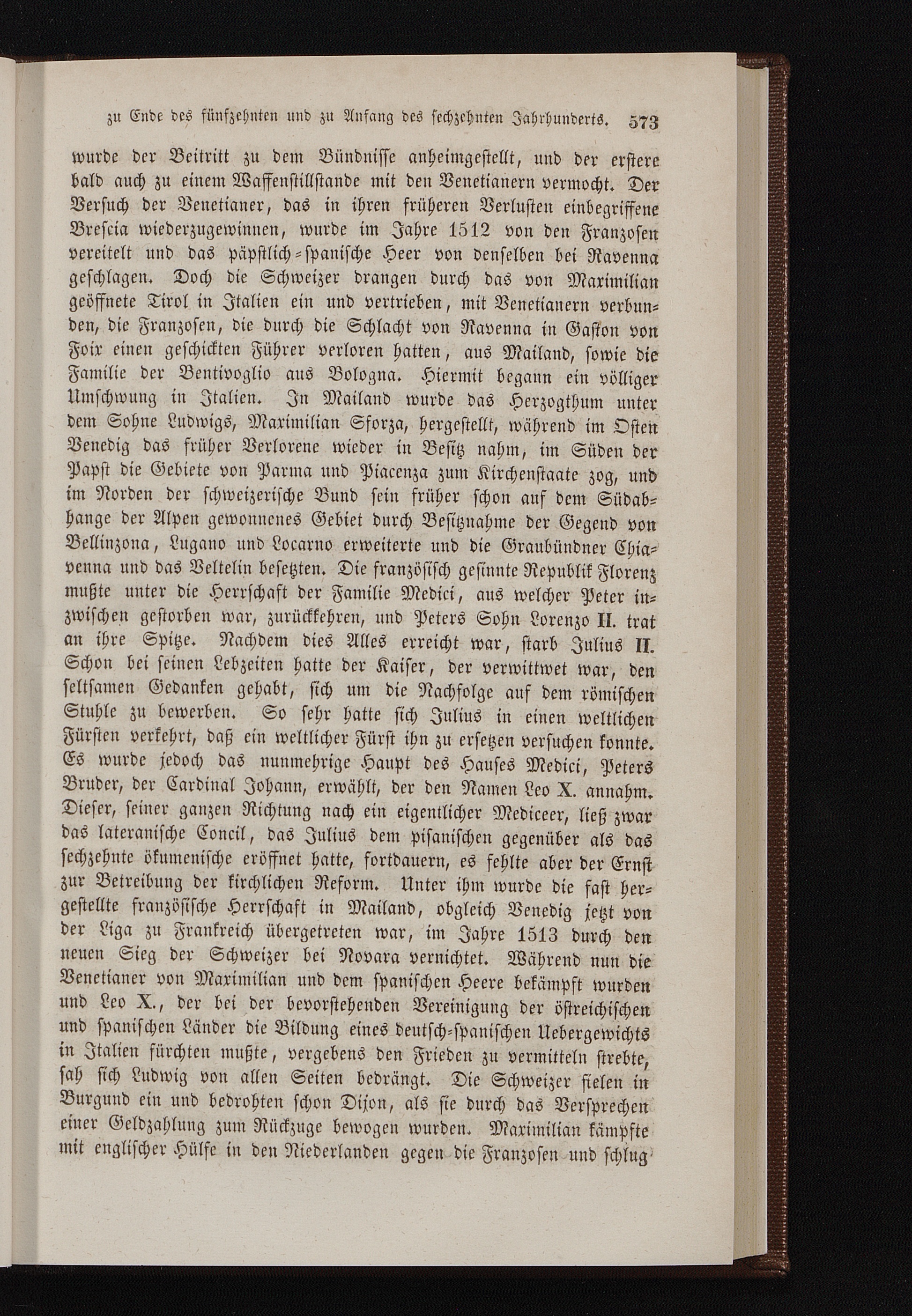 zu Ende des fünfzehnten und zu Anfang des sechzehnten Jahrhunderts. 573

wurde der Beitritt zu dem Bündnisse anheimgestellt, und der erstere bald auch zu einem Waffenstillstande mit den Venetianern vermocht. Der Versuch der Venetianer, das in ihren früheren Verlusten einbegriffene Brescia wiederzugewinnen, wurde im Jahre 1512 von den Franzosen vereitelt und das päpstlich-spanische Heer von denselben bei Ravenna geschlagen. Doch die Schweizer drangen durch das von Maximilian geöffnete Tirol in Italien ein und vertrieben, mit Venetianern verbunden, die Franzosen, die durch die Schlacht von Ravenna in Gaston von Foix einen geschickten Führer verloren hatten, aus Mailand, sowie die Familie der Bentivoglio aus Bologna. Hiermit begann ein völliger Umschwung in Italien. In Mailand wurde das Herzogthum unter dem Sohne Ludwigs, Maximilian Sforza, hergestellt, während im Osten Venedig das früher Verlorene wieder in Besitz nahm, im Süden der Papst die Gebiete von Parma und Piacenza zum Kirchenstaate zog, und im Norden der schweizerische Bund sein früher schon auf dem Südabhange der Alpen gewonnenes Gebiet durch Besitznahme der Gegend von Bellinzona, Lugano und Locarno erweiterte und die Graubündner Chiavenna und das Veltelin besetzten. Die französisch gesinnte Republik Florenz mußte unter die Herrschaft der Familie Medici, aus welcher Peter inzwischen gestorben war, zurückkehren, und Peters Sohn Lorenzo II. trat an ihre Spitze. Nachdem dies Alles erreicht war, starb Julius II. Schon bei seinen Lebzeiten hatte der Kaiser, der verwittwet war, den seltsamen Gedanken gehabt, sich um die Nachfolge auf dem römischen Stuhle zu bewerben. So sehr hatte sich Julius in einen weltlichen Fürsten verkehrt, daß ein weltlicher Fürst ihn zu ersetzen versuchen konnte. Es wurde jedoch das nunmehrige Haupt des Hauses Medici, Peters Bruder, der Cardinal Johann, erwählt, der den Namen Leo X. annahm. Dieser, seiner ganzen Richtung nach ein eigentlicher Mediceer, ließ zwar das lateranische Concil, das Julius dem pisanischen gegenüber als das sechzehnte ökumenische eröffnet hatte, fortdauern, es fehlte aber der Ernst zur Betreibung der kirchlichen Reform. Unter ihm wurde die fast hergestellte französische Herrschaft in Mailand, obgleich Venedig jetzt von der Liga zu Frankreich übergetreten war, im Jahre 1513 durch den neuen Sieg der Schweizer bei Novara vernichtet. Während nun die Venetianer von Maximilian und dem spanischen Heere bekämpft wurden und Leo X., der bei der bevorstehenden Vereinigung der östreichischen und spanischen Länder die Bildung eines deutsch-spanischen Uebergewichts in Italien fürchten mußte, vergebens den Frieden zu vermitteln strebte, sah sich Ludwig von allen Seiten bedrängt. Die Schweizer fielen in Burgund ein und bedrohten schon Dijon, als sie durch das Versprechen einer Geldzahlung zum Rückzuge bewogen wurden. Maximilian kämpfte mit englischer Hülfe in den Niederlanden gegen die Franzosen und schlug